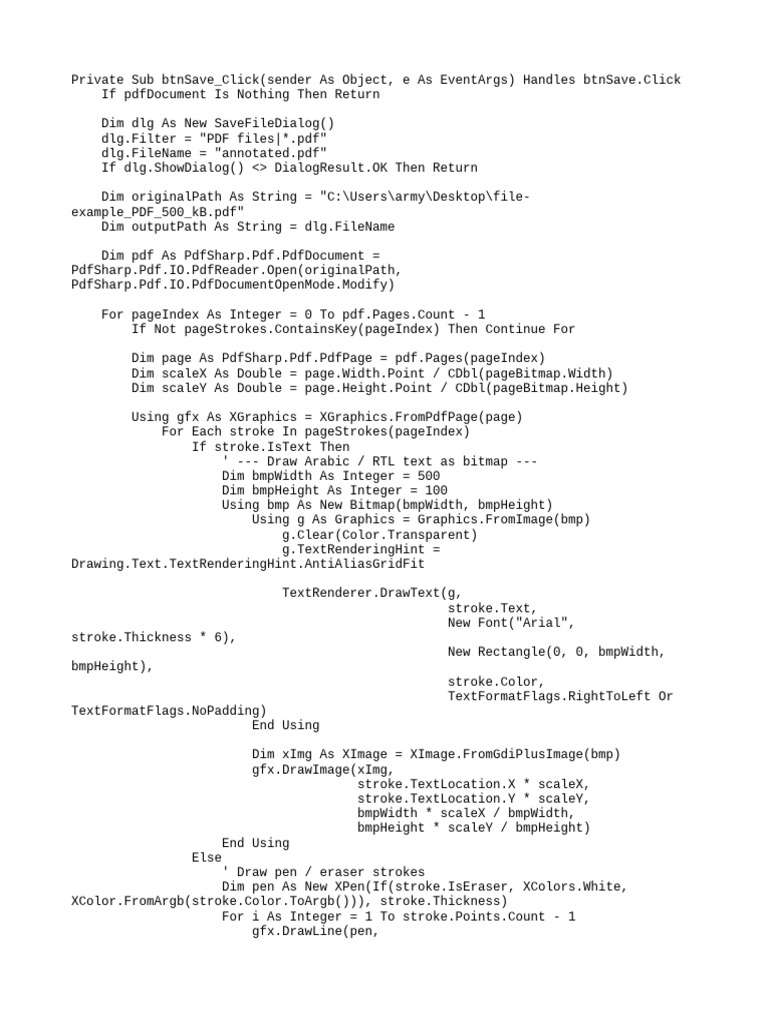 Private Sub btnSave_Click(sender As Object, e As EventArgs) Handles btnSave.Click
    If pdfDocument Is Nothing Then Return

    Dim dlg As New SaveFileDialog()
    dlg.Filter = "PDF files|*.pdf"
    dlg.FileName = "annotated.pdf"
    If dlg.ShowDialog() <> DialogResult.OK Then Return

    Dim originalPath As String = "C:\Users\army\Desktop\file-example_PDF_500_kB.pdf"
    Dim outputPath As String = dlg.FileName

    Dim pdf As PdfSharp.Pdf.PdfDocument = PdfSharp.Pdf.IO.PdfReader.Open(originalPath, PdfSharp.Pdf.IO.PdfDocumentOpenMode.Modify)

    For pageIndex As Integer = 0 To pdf.Pages.Count - 1
        If Not pageStrokes.ContainsKey(pageIndex) Then Continue For

        Dim page As PdfSharp.Pdf.PdfPage = pdf.Pages(pageIndex)
        Dim scaleX As Double = page.Width.Point / CDbl(pageBitmap.Width)
        Dim scaleY As Double = page.Height.Point / CDbl(pageBitmap.Height)

        Using gfx As XGraphics = XGraphics.FromPdfPage(page)
            For Each stroke In pageStrokes(pageIndex)
                If stroke.IsText Then
                    ' --- Draw Arabic / RTL text as bitmap ---
                    Dim bmpWidth As Integer = 500
                    Dim bmpHeight As Integer = 100
                    Using bmp As New Bitmap(bmpWidth, bmpHeight)
                        Using g As Graphics = Graphics.FromImage(bmp)
                            g.Clear(Color.Transparent)
                            g.TextRenderingHint = Drawing.Text.TextRenderingHint.AntiAliasGridFit

                            TextRenderer.DrawText(g,
                                                  stroke.Text,
                                                  New Font("Arial", stroke.Thickness * 6),
                                                  New Rectangle(0, 0, bmpWidth, bmpHeight),
                                                  stroke.Color,
                                                  TextFormatFlags.RightToLeft Or TextFormatFlags.NoPadding)
                        End Using

                        Dim xImg As XImage = XImage.FromGdiPlusImage(bmp)
                        gfx.DrawImage(xImg,
                                      stroke.TextLocation.X * scaleX,
                                      stroke.TextLocation.Y * scaleY,
                                      bmpWidth * scaleX / bmpWidth,
                                      bmpHeight * scaleY / bmpHeight)
                    End Using
                Else
                    ' Draw pen / eraser strokes
                    Dim pen As New XPen(If(stroke.IsEraser, XColors.White, XColor.FromArgb(stroke.Color.ToArgb())), stroke.Thickness)
                    For i As Integer = 1 To stroke.Points.Count - 1
                        gfx.DrawLine(pen,